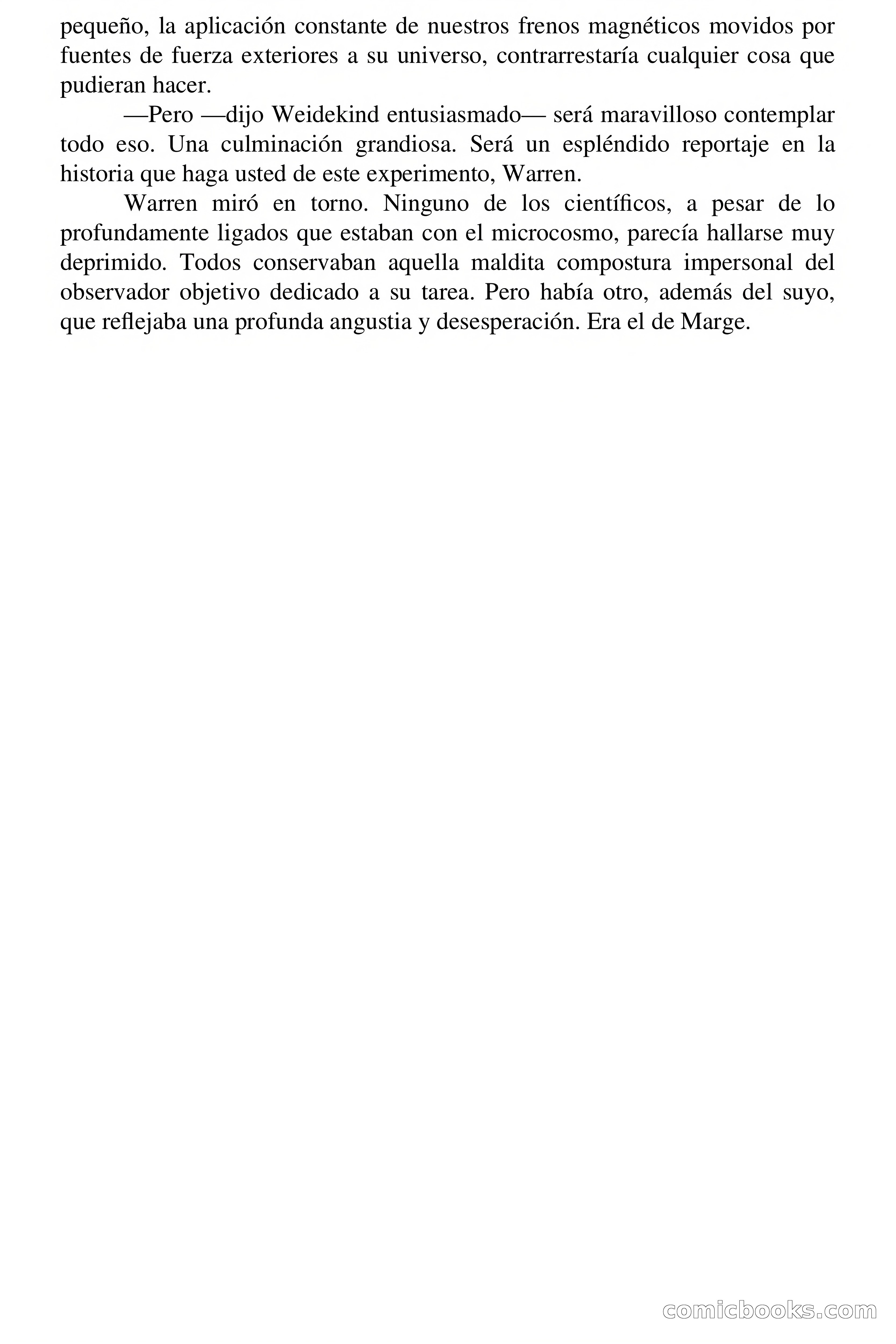 pequeño, la aplicación constante de nuestros frenos magnéticos movidos por fuentes de fuerza exteriores a su universo, contrarrestaría cualquier cosa que pudieran hacer.

—Pero —dijo Weidekind entusiasmado— será maravilloso contemplar todo eso. Una culminación grandiosa. Será un espléndido reportaje en la historia que haga usted de este experimento, Warren.

Warren miró en torno. Ninguno de los científicos, a pesar de lo profundamente ligados que estaban con el microcosmo, parecía hallarse muy deprimido. Todos conservaban aquella maldita compostura impersonal del observador objetivo dedicado a su tarea. Pero había otro, además del suyo, que reflejaba una profunda angustia y desesperación. Era el de Marge.

comicbooks.com